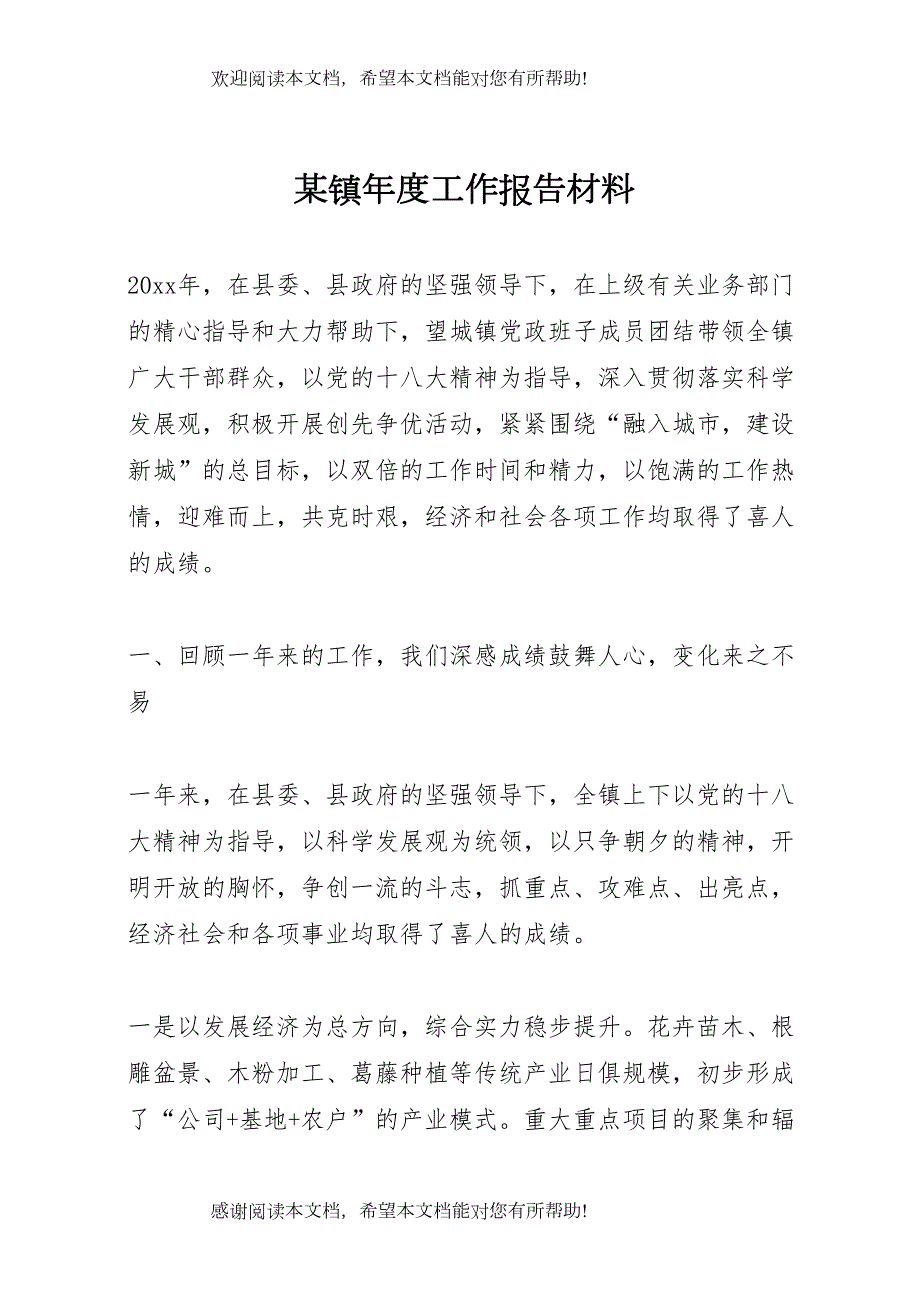 欢迎阅读本文档，希望本文档能对您有所帮助!

某镇年度工作报告材料

20xx年，在县委、县政府的坚强领导下，在上级有关业务部门的精心指导和大力帮助下，望城镇党政班子成员团结带领全镇广大干部群众，以党的十八大精神为指导，深入贯彻落实科学发展观，积极开展创先争优活动，紧紧围绕“融入城市，建设新城”的总目标，以双倍的工作时间和精力，以饱满的工作热情，迎难而上，共克时艰，经济和社会各项工作均取得了喜人的成绩。

一、回顾一年来的工作，我们深感成绩鼓舞人心，变化来之不易

一年来，在县委、县政府的坚强领导下，全镇上下以党的十八大精神为指导，以科学发展观为统领，以只争朝夕的精神，开明开放的胸怀，争创一流的斗志，抓重点、攻难点、出亮点，经济社会和各项事业均取得了喜人的成绩。

一是以发展经济为总方向，综合实力稳步提升。花卉苗木、根雕盆景、木粉加工、葛藤种植等传统产业日俱规模，初步形成了“公司+基地+农户”的产业模式。重大重点项目的聚集和辐

感谢阅读本文档，希望本文档能对您有所帮助!